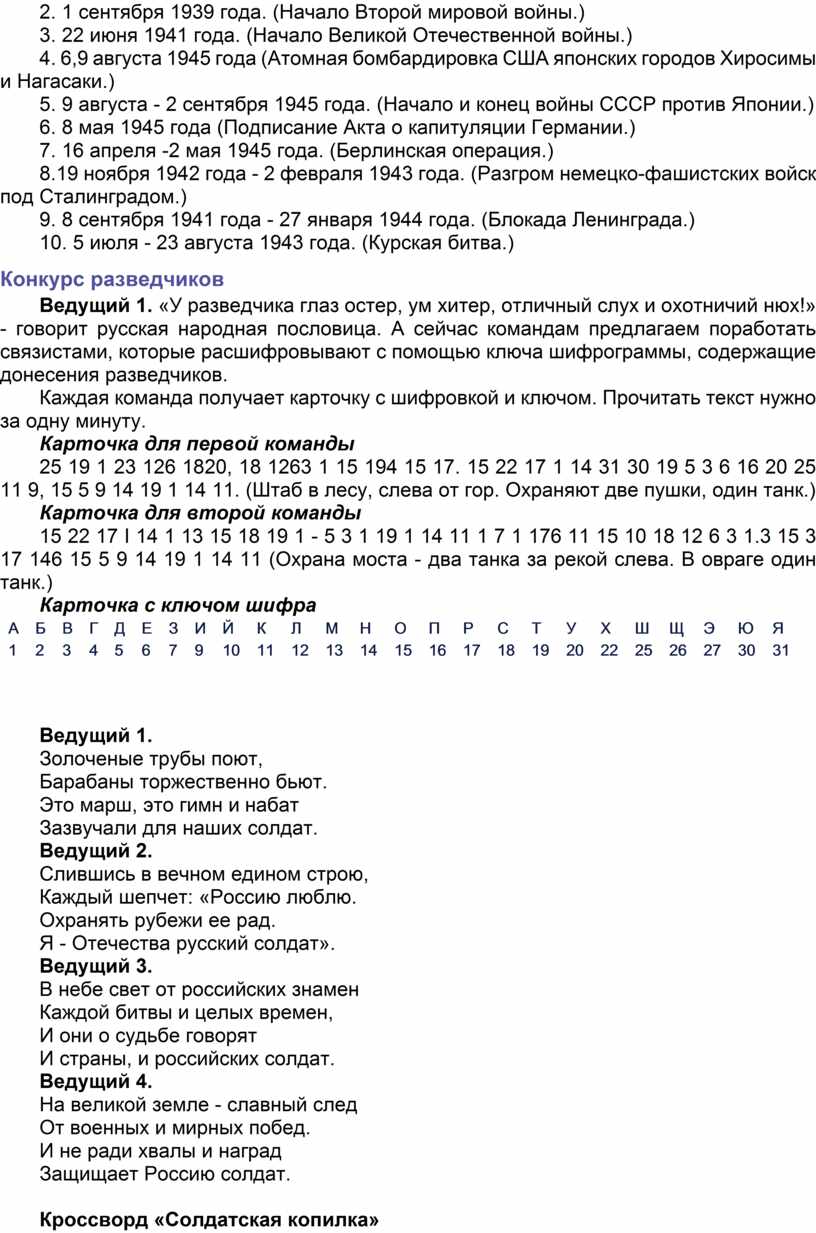 2. 1 сентября 1939 года. (Начало Второй мировой войны.)
3. 22 июня 1941 года. (Начало Великой Отечественной войны.)
4. 6,9 августа 1945 года (Атомная бомбардировка США японских городов Хиросимы и Нагасаки.)
5. 9 августа - 2 сентября 1945 года. (Начало и конец войны СССР против Японии.)
6. 8 мая 1945 года (Подписание Акта о капитуляции Германии.)
7. 16 апреля -2 мая 1945 года. (Берлинская операция.)
8.19 ноября 1942 года - 2 февраля 1943 года. (Разгром немецко-фашистских войск под Сталинградом.)
9. 8 сентября 1941 года - 27 января 1944 года. (Блокада Ленинграда.)
10. 5 июля - 23 августа 1943 года. (Курская битва.)

Конкурс разведчиков

Ведущий 1. «У разведчика глаз остер, ум хитер, отличный слух и охотничий нюх!» - говорит русская народная пословица. А сейчас командам предлагаем поработать связистами, которые расшифровывают с помощью ключа шифрограммы, содержащие донесения разведчиков.
Каждая команда получает карточку с шифровкой и ключом. Прочитать текст нужно за одну минуту.
Карточка для первой команды
25 19 1 23 126 1820, 18 1263 1 15 194 15 17. 15 22 17 1 14 31 30 19 5 3 6 16 20 25 11 9, 15 5 9 14 19 1 14 11. (Штаб в лесу, слева от гор. Охраняют две пушки, один танк.)
Карточка для второй команды
15 22 17 I 14 1 13 15 18 19 1 - 5 3 1 19 1 14 11 1 7 1 176 11 15 10 18 12 6 3 1.3 15 3 17 146 15 5 9 14 19 1 14 11 (Охрана моста - два танка за рекой слева. В овраге один танк.)
Карточка с ключом шифра

| А | Б | В | Г | Д | Е | З | И | Й | К | Л | М | Н | О | П | Р | С | Т | У | Х | Ш | Щ | Э | Ю | Я |
|---|---|---|---|---|---|---|---|---|---|---|---|---|---|---|---|---|---|---|---|---|---|---|---|---|
| 1 | 2 | 3 | 4 | 5 | 6 | 7 | 9 | 10 | 11 | 12 | 13 | 14 | 15 | 16 | 17 | 18 | 19 | 20 | 22 | 25 | 26 | 27 | 30 | 31 |

Ведущий 1.
Золоченые трубы поют,
Барабаны торжественно бьют.
Это марш, это гимн и набат
Зазвучали для наших солдат.
Ведущий 2.
Слившись в вечном едином строю,
Каждый шепчет: «Россию люблю.
Охранять рубежи ее рад.
Я - Отечества русский солдат».
Ведущий 3.
В небе свет от российских знамен
Каждой битвы и целых времен,
И они о судьбе говорят
И страны, и российских солдат.
Ведущий 4.
На великой земле - славный след
От военных и мирных побед.
И не ради хвалы и наград
Защищает Россию солдат.

Кроссворд «Солдатская копилка»